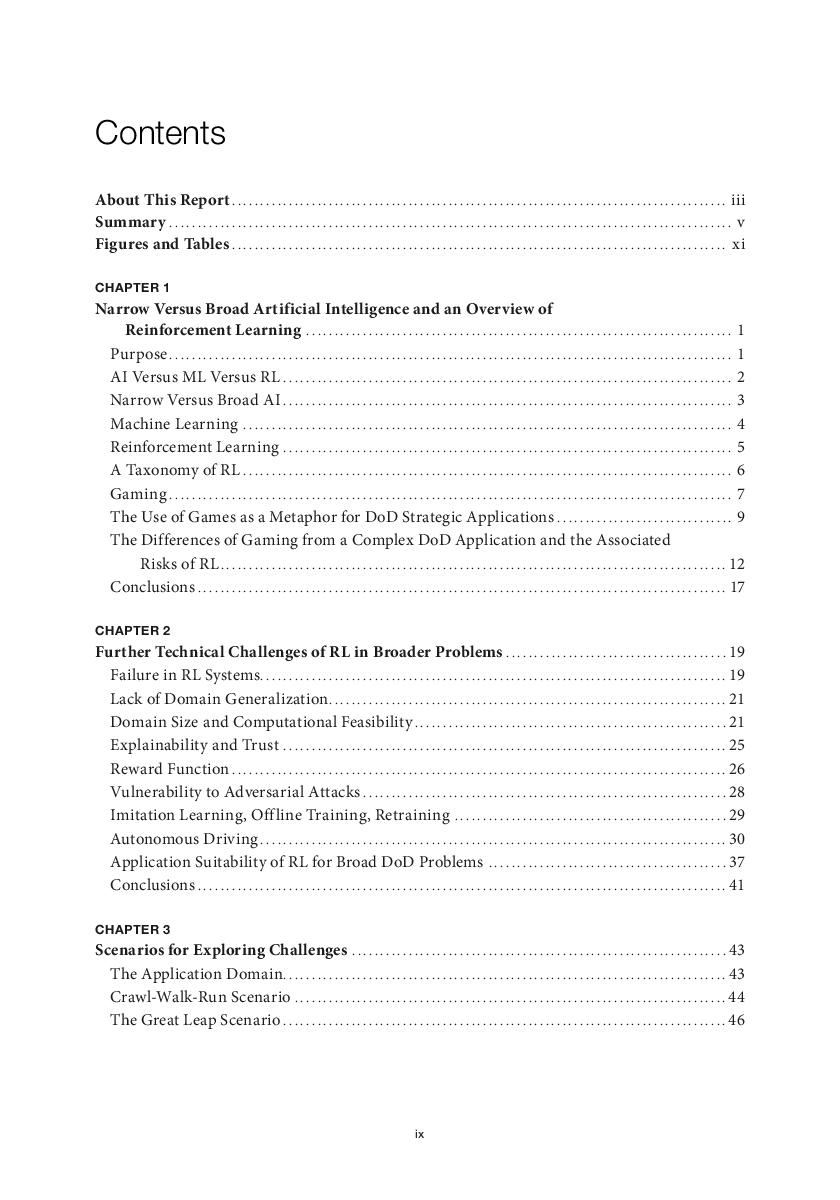 Contents

About This Report iii
Summary v
Figures and Tables xi

CHAPTER 1
Narrow Versus Broad Artificial Intelligence and an Overview of Reinforcement Learning 1
Purpose 1
AI Versus ML Versus RL 2
Narrow Versus Broad AI 3
Machine Learning 4
Reinforcement Learning 5
A Taxonomy of RL 6
Gaming 7
The Use of Games as a Metaphor for DoD Strategic Applications 9
The Differences of Gaming from a Complex DoD Application and the Associated Risks of RL 12
Conclusions 17

CHAPTER 2
Further Technical Challenges of RL in Broader Problems 19
Failure in RL Systems 19
Lack of Domain Generalization 21
Domain Size and Computational Feasibility 21
Explainability and Trust 25
Reward Function 26
Vulnerability to Adversarial Attacks 28
Imitation Learning, Offline Training, Retraining 29
Autonomous Driving 30
Application Suitability of RL for Broad DoD Problems 37
Conclusions 41

CHAPTER 3
Scenarios for Exploring Challenges 43
The Application Domain 43
Crawl-Walk-Run Scenario 44
The Great Leap Scenario 46

ix